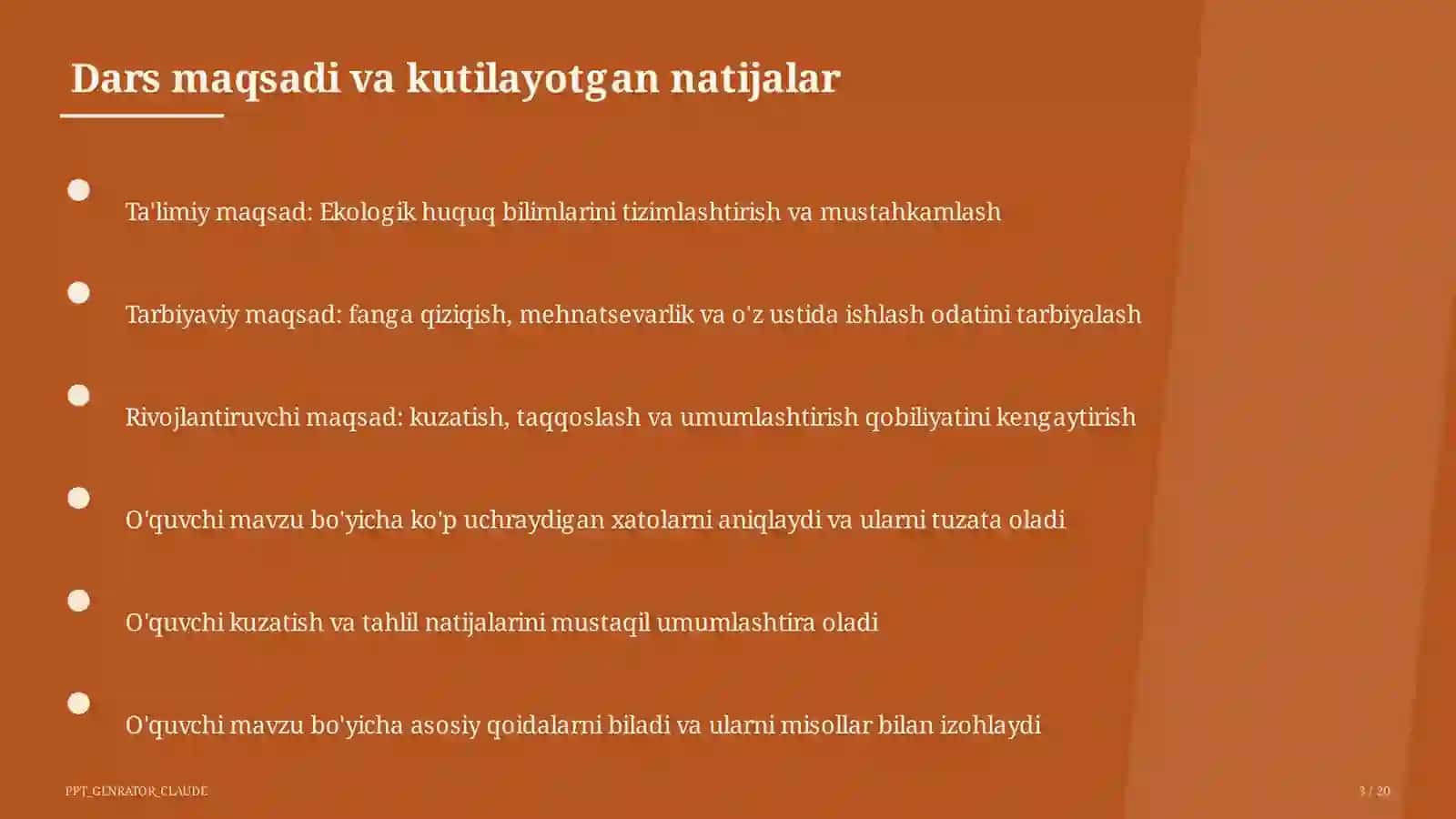 Dars maqsadi va kutilayotgan natijalar

Ta'limiy maqsad: Ekologik huquq bilimlarini tizimlashtirish va mustahkamlash

Tarbiyaviy maqsad: fanga qiziqish, mehnatsevarlik va o'z ustida ishlash odatini tarbiyalash

Rivojlantiruvchi maqsad: kuzatish, taqqoslash va umumlashtirish qobiliyatini kengaytirish

O'quvchi mavzu bo'yicha ko'p uchraydigan xatolarni aniqlaydi va ularni tuzata oladi

O'quvchi kuzatish va tahlil natijalarini mustaqil umumlashtira oladi

O'quvchi mavzu bo'yicha asosiy qoidalarni biladi va ularni misollar bilan izohlaydi

PPT_GENRATOR_CLAUDE

3 / 20